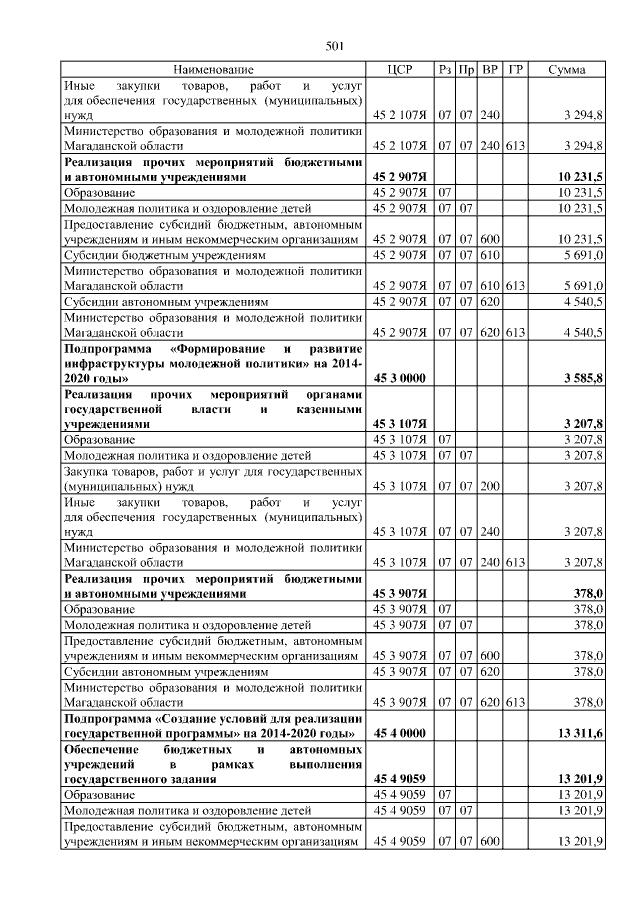 501

| Наименование | ЦСР | Рз | Пр | ВР | ГР | Сумма |
|---|---|---|---|---|---|---|
| Иные закупки товаров, работ и услуг для обеспечения государственных (муниципальных) нужд | 45 2 107Я | 07 | 07 | 240 | | 3 294,8 |
| Министерство образования и молодежной политики Магаданской области | 45 2 107Я | 07 | 07 | 240 | 613 | 3 294,8 |
| **Реализация прочих мероприятий бюджетными и автономными учреждениями** | **45 2 907Я** | | | | | **10 231,5** |
| Образование | 45 2 907Я | 07 | | | | 10 231,5 |
| Молодежная политика и оздоровление детей | 45 2 907Я | 07 | 07 | | | 10 231,5 |
| Предоставление субсидий бюджетным, автономным учреждениям и иным некоммерческим организациям | 45 2 907Я | 07 | 07 | 600 | | 10 231,5 |
| Субсидии бюджетным учреждениям | 45 2 907Я | 07 | 07 | 610 | | 5 691,0 |
| Министерство образования и молодежной политики Магаданской области | 45 2 907Я | 07 | 07 | 610 | 613 | 5 691,0 |
| Субсидии автономным учреждениям | 45 2 907Я | 07 | 07 | 620 | | 4 540,5 |
| Министерство образования и молодежной политики Магаданской области | 45 2 907Я | 07 | 07 | 620 | 613 | 4 540,5 |
| **Подпрограмма «Формирование и развитие инфраструктуры молодежной политики» на 2014-2020 годы»** | **45 3 0000** | | | | | **3 585,8** |
| **Реализация прочих мероприятий органами государственной власти и казенными учреждениями** | **45 3 107Я** | | | | | **3 207,8** |
| Образование | 45 3 107Я | 07 | | | | 3 207,8 |
| Молодежная политика и оздоровление детей | 45 3 107Я | 07 | 07 | | | 3 207,8 |
| Закупка товаров, работ и услуг для государственных (муниципальных) нужд | 45 3 107Я | 07 | 07 | 200 | | 3 207,8 |
| Иные закупки товаров, работ и услуг для обеспечения государственных (муниципальных) нужд | 45 3 107Я | 07 | 07 | 240 | | 3 207,8 |
| Министерство образования и молодежной политики Магаданской области | 45 3 107Я | 07 | 07 | 240 | 613 | 3 207,8 |
| **Реализация прочих мероприятий бюджетными и автономными учреждениями** | **45 3 907Я** | | | | | **378,0** |
| Образование | 45 3 907Я | 07 | | | | 378,0 |
| Молодежная политика и оздоровление детей | 45 3 907Я | 07 | 07 | | | 378,0 |
| Предоставление субсидий бюджетным, автономным учреждениям и иным некоммерческим организациям | 45 3 907Я | 07 | 07 | 600 | | 378,0 |
| Субсидии автономным учреждениям | 45 3 907Я | 07 | 07 | 620 | | 378,0 |
| Министерство образования и молодежной политики Магаданской области | 45 3 907Я | 07 | 07 | 620 | 613 | 378,0 |
| **Подпрограмма «Создание условий для реализации государственной программы» на 2014-2020 годы»** | **45 4 0000** | | | | | **13 311,6** |
| **Обеспечение бюджетных и автономных учреждений в рамках выполнения государственного задания** | **45 4 9059** | | | | | **13 201,9** |
| Образование | 45 4 9059 | 07 | | | | 13 201,9 |
| Молодежная политика и оздоровление детей | 45 4 9059 | 07 | 07 | | | 13 201,9 |
| Предоставление субсидий бюджетным, автономным учреждениям и иным некоммерческим организациям | 45 4 9059 | 07 | 07 | 600 | | 13 201,9 |